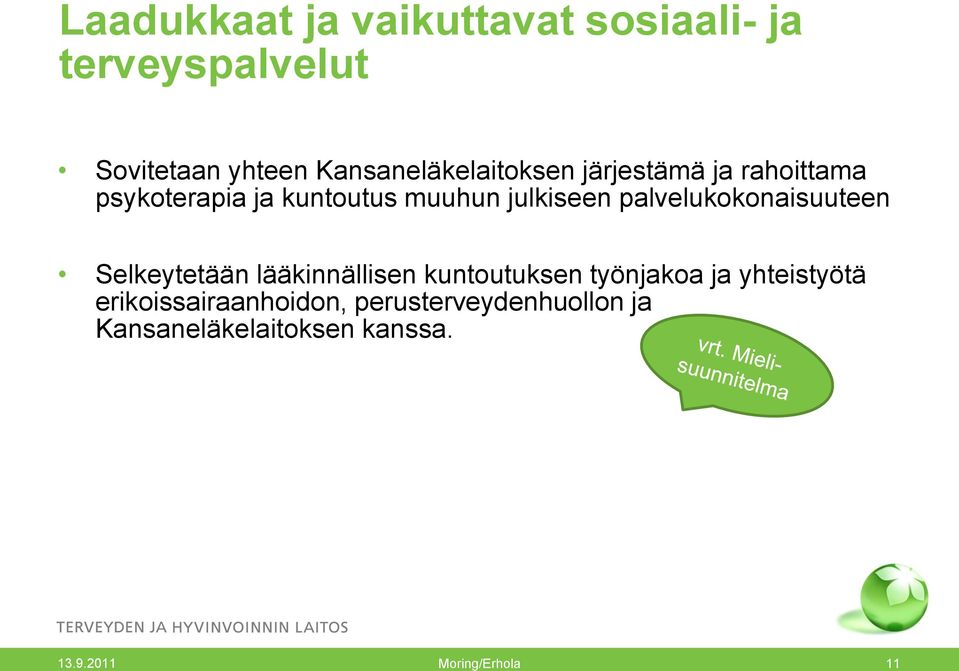 Laadukkaat ja vaikuttavat sosiaali- ja terveyspalvelut

• Sovitetaan yhteen Kansaneläkelaitoksen järjestämä ja rahoittama psykoterapia ja kuntoutus muuhun julkiseen palvelukokonaisuuteen

• Selkeytetään lääkinnällisen kuntoutuksen työnjakoa ja yhteistyötä erikoissairaanhoidon, perusterveydenhuollon ja Kansaneläkelaitoksen kanssa.

vrt. Mieli-suunnitelma

TERVEYDEN JA HYVINVOINNIN LAITOS

13.9.2011 Moring/Erhola 11